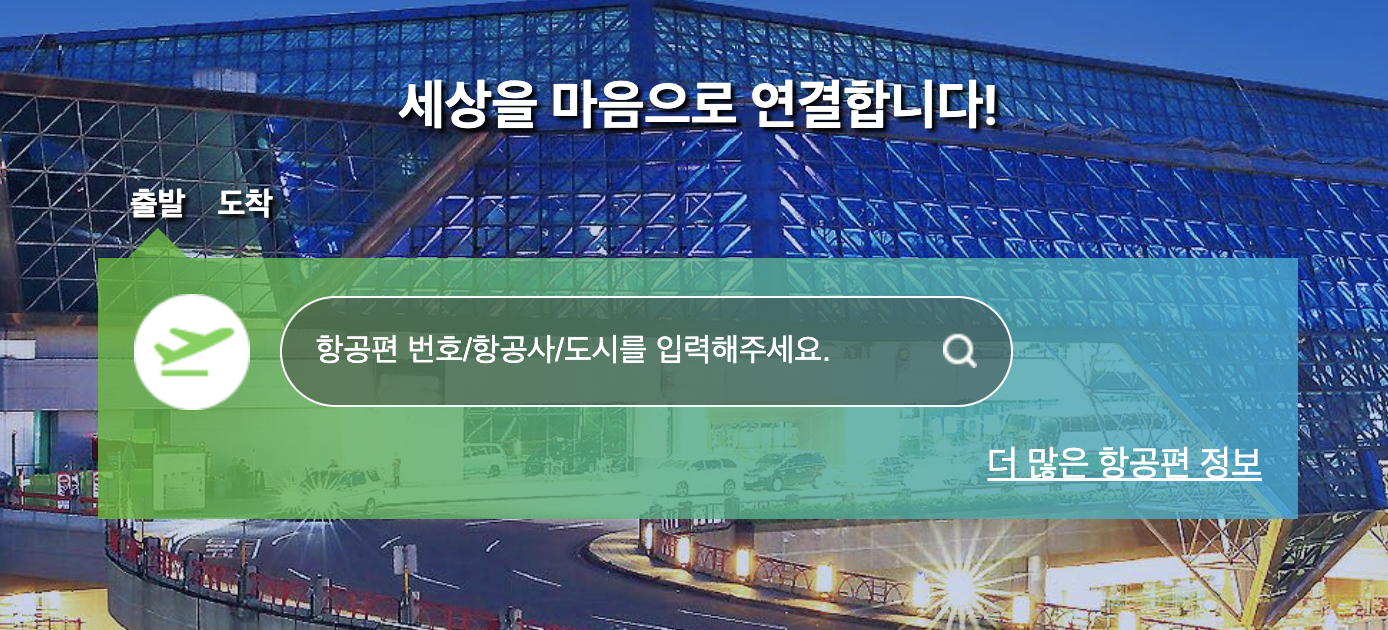 세상을 마음으로 연결합니다!

출발 도착

항공편 번호/항공사/도시를 입력해주세요.

더 많은 항공편 정보